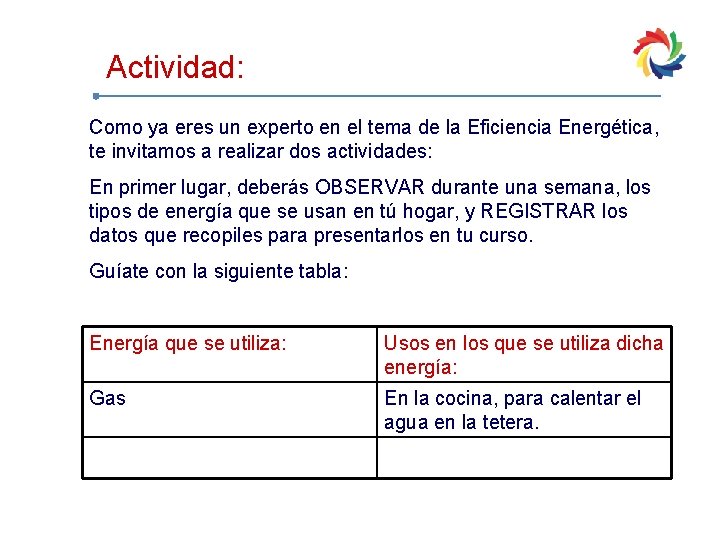 Actividad:

Como ya eres un experto en el tema de la Eficiencia Energética, te invitamos a realizar dos actividades:

En primer lugar, deberás OBSERVAR durante una semana, los tipos de energía que se usan en tú hogar, y REGISTRAR los datos que recopiles para presentarlos en tu curso.

Guíate con la siguiente tabla:

| Energía que se utiliza: | Usos en los que se utiliza dicha energía: |
|---|---|
| Gas | En la cocina, para calentar el agua en la tetera. |
| | |